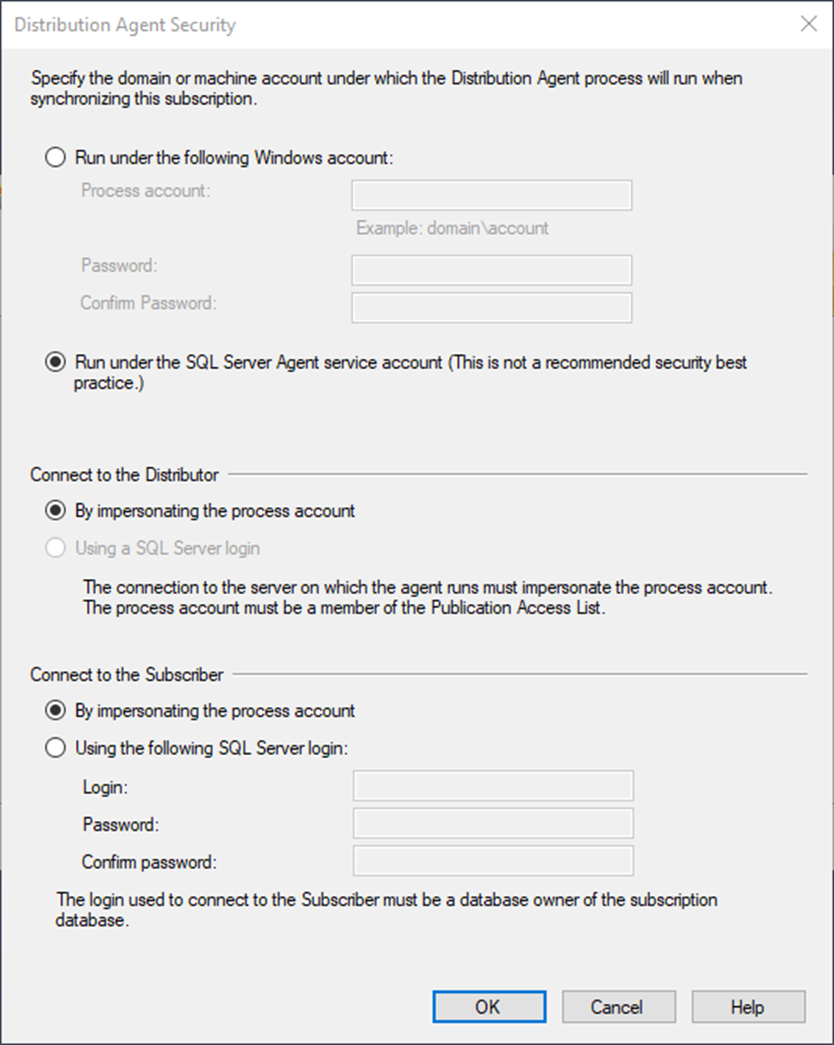 Distribution Agent Security

Specify the domain or machine account under which the Distribution Agent process will run when synchronizing this subscription.

Run under the following Windows account:

Process account:

Example: domain\account

Password:

Confirm Password:

Run under the SQL Server Agent service account (This is not a recommended security best practice.)

Connect to the Distributor

By impersonating the process account

Using a SQL Server login

The connection to the server on which the agent runs must impersonate the process account. The process account must be a member of the Publication Access List.

Connect to the Subscriber

By impersonating the process account

Using the following SQL Server login:

Login:

Password:

Confirm password:

The login used to connect to the Subscriber must be a database owner of the subscription database.

OK

Cancel

Help